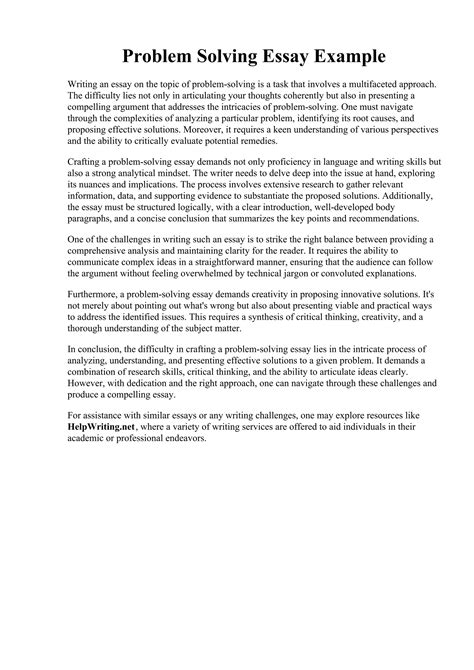 Problem Solving Essay Example

Writing an essay on the topic of problem-solving is a task that involves a multifaceted approach. The difficulty lies not only in articulating your thoughts coherently but also in presenting a compelling argument that addresses the intricacies of problem-solving. One must navigate through the complexities of analyzing a particular problem, identifying its root causes, and proposing effective solutions. Moreover, it requires a keen understanding of various perspectives and the ability to critically evaluate potential remedies.

Crafting a problem-solving essay demands not only proficiency in language and writing skills but also a strong analytical mindset. The writer needs to delve deep into the issue at hand, exploring its nuances and implications. The process involves extensive research to gather relevant information, data, and supporting evidence to substantiate the proposed solutions. Additionally, the essay must be structured logically, with a clear introduction, well-developed body paragraphs, and a concise conclusion that summarizes the key points and recommendations.

One of the challenges in writing such an essay is to strike the right balance between providing a comprehensive analysis and maintaining clarity for the reader. It requires the ability to communicate complex ideas in a straightforward manner, ensuring that the audience can follow the argument without feeling overwhelmed by technical jargon or convoluted explanations.

Furthermore, a problem-solving essay demands creativity in proposing innovative solutions. It's not merely about pointing out what's wrong but also about presenting viable and practical ways to address the identified issues. This requires a synthesis of critical thinking, creativity, and a thorough understanding of the subject matter.

In conclusion, the difficulty in crafting a problem-solving essay lies in the intricate process of analyzing, understanding, and presenting effective solutions to a given problem. It demands a combination of research skills, critical thinking, and the ability to articulate ideas clearly. However, with dedication and the right approach, one can navigate through these challenges and produce a compelling essay.

For assistance with similar essays or any writing challenges, one may explore resources like HelpWriting.net, where a variety of writing services are offered to aid individuals in their academic or professional endeavors.